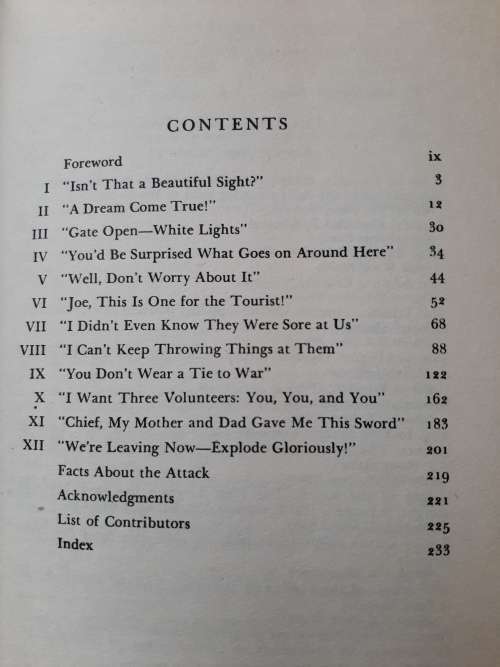 CONTENTS

| | | |
|---|---|---|
| | Foreword | ix |
| I | "Isn't That a Beautiful Sight?" | 3 |
| II | "A Dream Come True!" | 12 |
| III | "Gate Open—White Lights" | 30 |
| IV | "You'd Be Surprised What Goes on Around Here" | 34 |
| V | "Well, Don't Worry About It" | 44 |
| VI | "Joe, This Is One for the Tourist!" | 52 |
| VII | "I Didn't Even Know They Were Sore at Us" | 68 |
| VIII | "I Can't Keep Throwing Things at Them" | 88 |
| IX | "You Don't Wear a Tie to War" | 122 |
| X | "I Want Three Volunteers: You, You, and You" | 162 |
| XI | "Chief, My Mother and Dad Gave Me This Sword" | 183 |
| XII | "We're Leaving Now—Explode Gloriously!" | 201 |
| | Facts About the Attack | 219 |
| | Acknowledgments | 221 |
| | List of Contributors | 225 |
| | Index | 233 |